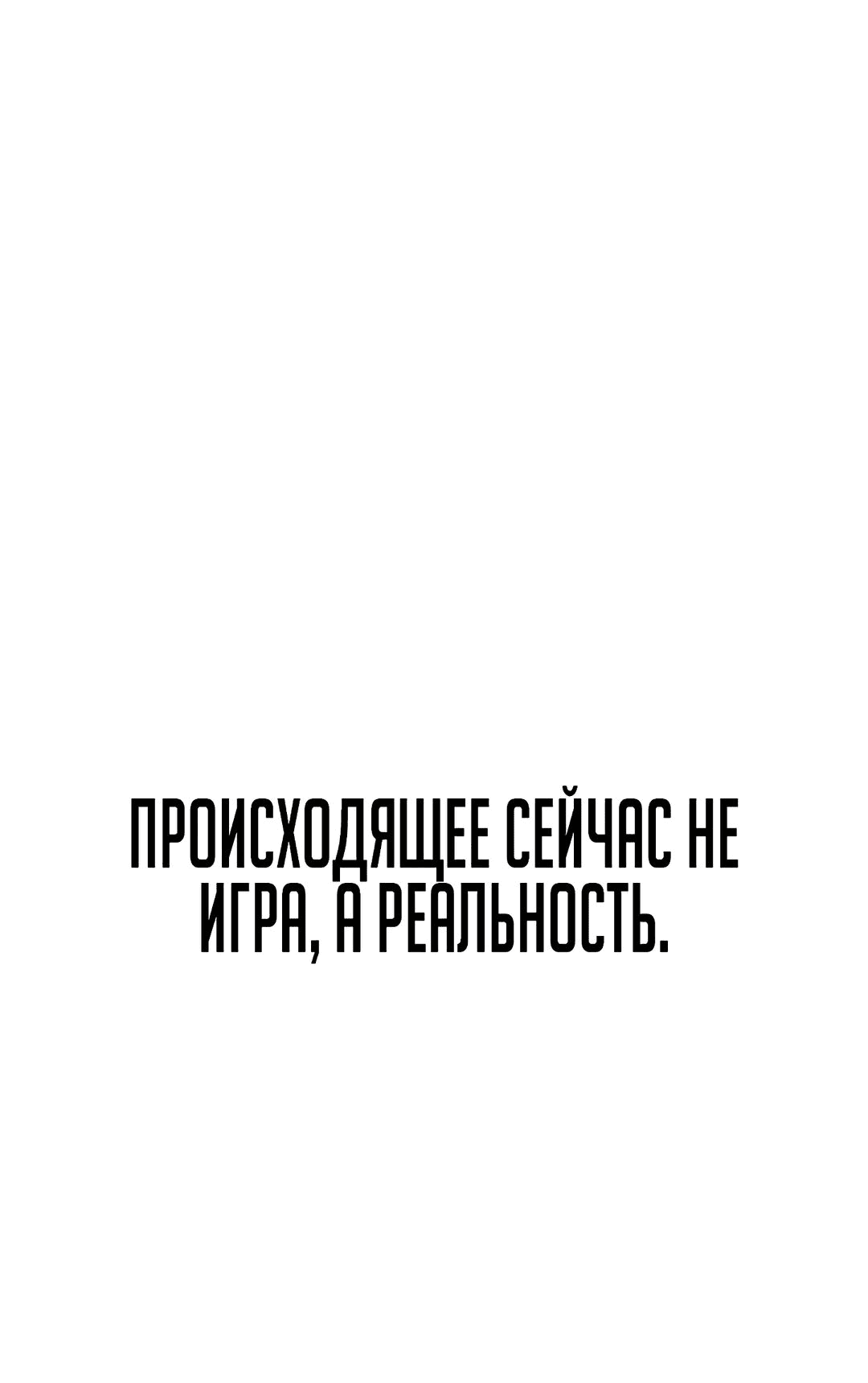 ПРОИСХОДЯЩЕЕ СЕЙЧАС НЕ ИГРА, А РЕАЛЬНОСТЬ.